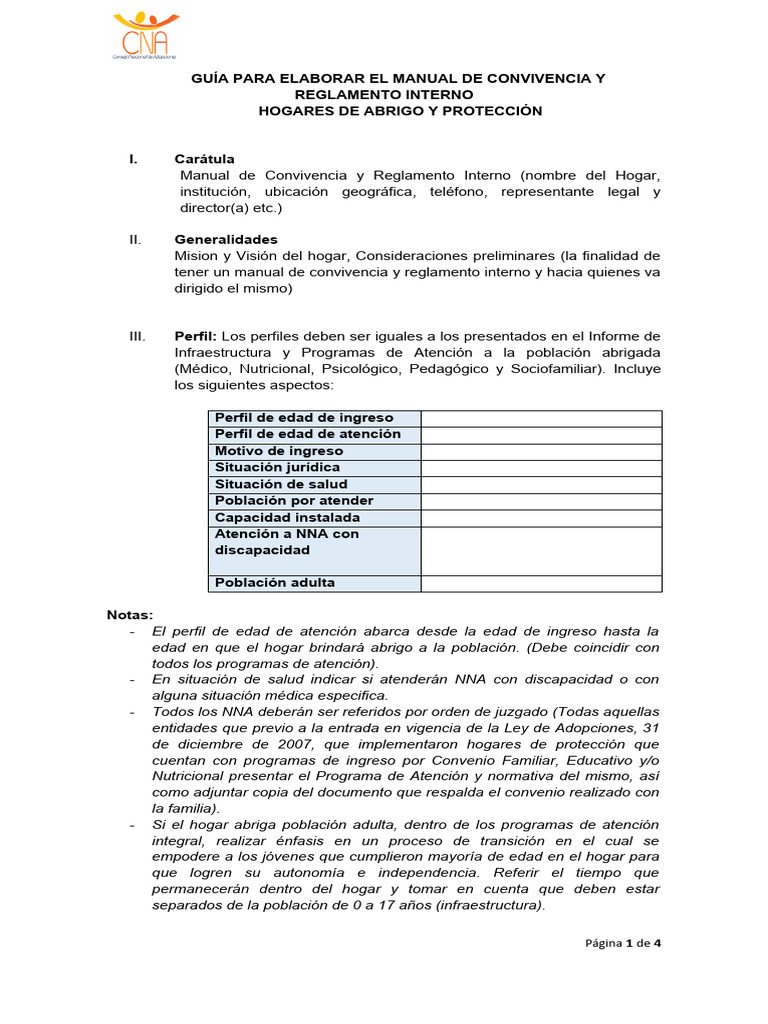 CNA
Consejo Nacional de Adopciones

GUÍA PARA ELABORAR EL MANUAL DE CONVIVENCIA Y REGLAMENTO INTERNO
HOGARES DE ABRIGO Y PROTECCIÓN

I. Carátula
Manual de Convivencia y Reglamento Interno (nombre del Hogar, institución, ubicación geográfica, teléfono, representante legal y director(a) etc.)

II. Generalidades
Mision y Visión del hogar, Consideraciones preliminares (la finalidad de tener un manual de convivencia y reglamento interno y hacia quienes va dirigido el mismo)

III. Perfil: Los perfiles deben ser iguales a los presentados en el Informe de Infraestructura y Programas de Atención a la población abrigada (Médico, Nutricional, Psicológico, Pedagógico y Sociofamiliar). Incluye los siguientes aspectos:

| Perfil de edad de ingreso | |
|---|---|
| Perfil de edad de atención | |
| Motivo de ingreso | |
| Situación jurídica | |
| Situación de salud | |
| Población por atender | |
| Capacidad instalada | |
| Atención a NNA con discapacidad | |
| Población adulta | |

Notas:
- El perfil de edad de atención abarca desde la edad de ingreso hasta la edad en que el hogar brindará abrigo a la población. (Debe coincidir con todos los programas de atención).
- En situación de salud indicar si atenderán NNA con discapacidad o con alguna situación médica especifica.
- Todos los NNA deberán ser referidos por orden de juzgado (Todas aquellas entidades que previo a la entrada en vigencia de la Ley de Adopciones, 31 de diciembre de 2007, que implementaron hogares de protección que cuentan con programas de ingreso por Convenio Familiar, Educativo y/o Nutricional presentar el Programa de Atención y normativa del mismo, así como adjuntar copia del documento que respalda el convenio realizado con la familia).
- Si el hogar abriga población adulta, dentro de los programas de atención integral, realizar énfasis en un proceso de transición en el cual se empodere a los jóvenes que cumplieron mayoría de edad en el hogar para que logren su autonomía e independencia. Referir el tiempo que permanecerán dentro del hogar y tomar en cuenta que deben estar separados de la población de 0 a 17 años (infraestructura).

Página 1 de 4